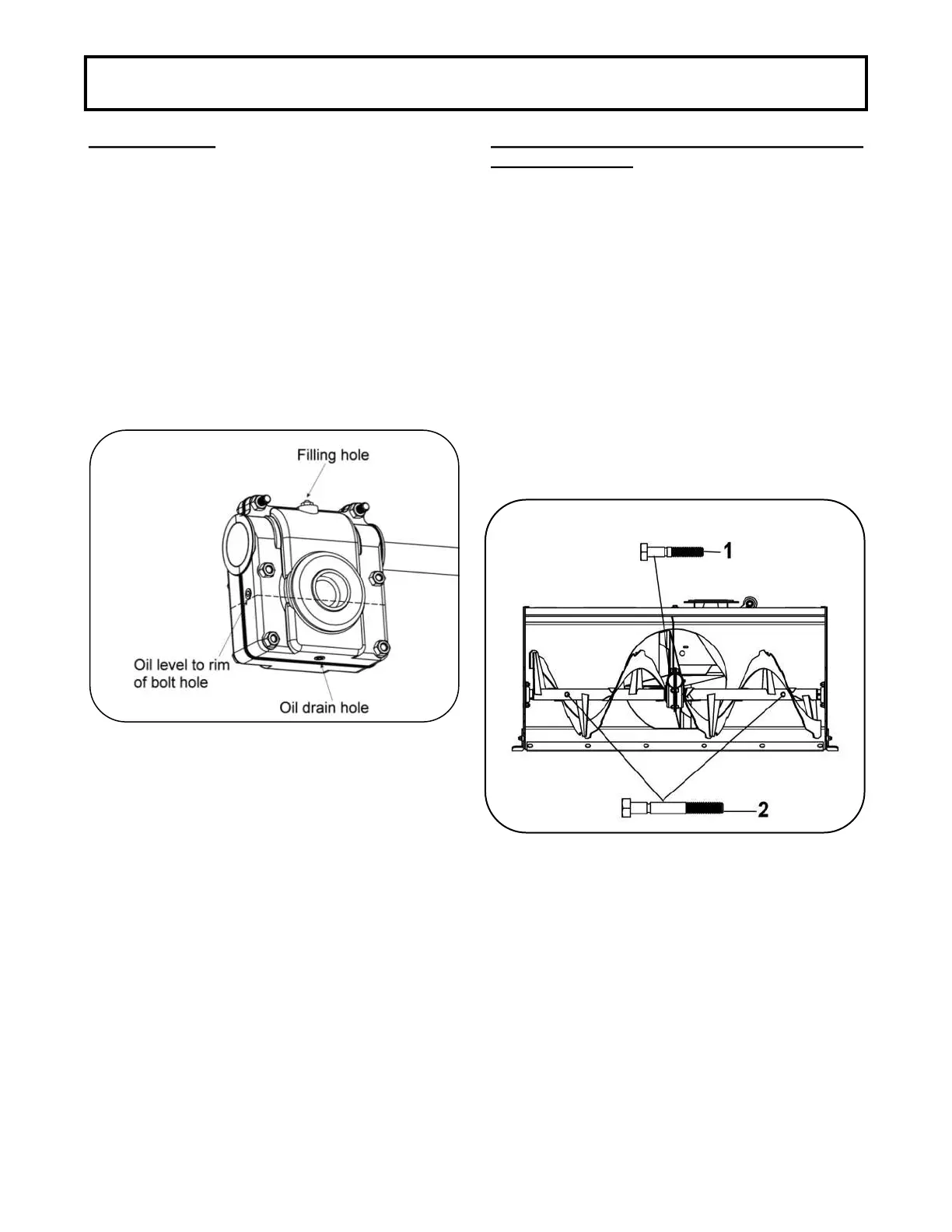 Filling hole

Oil level to rim of bolt hole

Oil drain hole

1

2